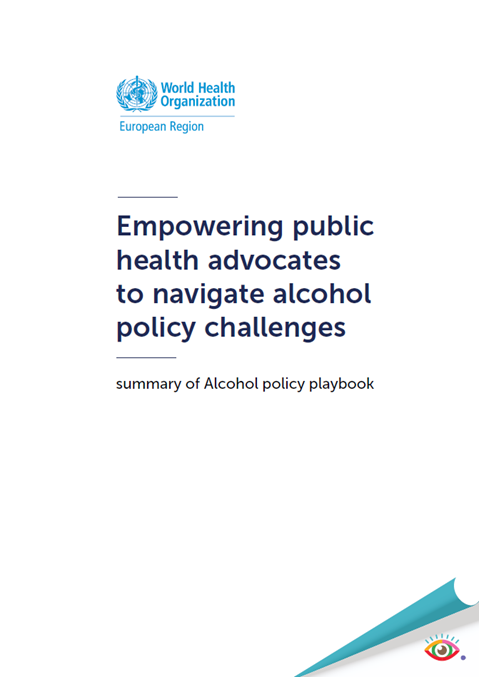 World Health Organization
European Region

Empowering public health advocates to navigate alcohol policy challenges

summary of Alcohol policy playbook